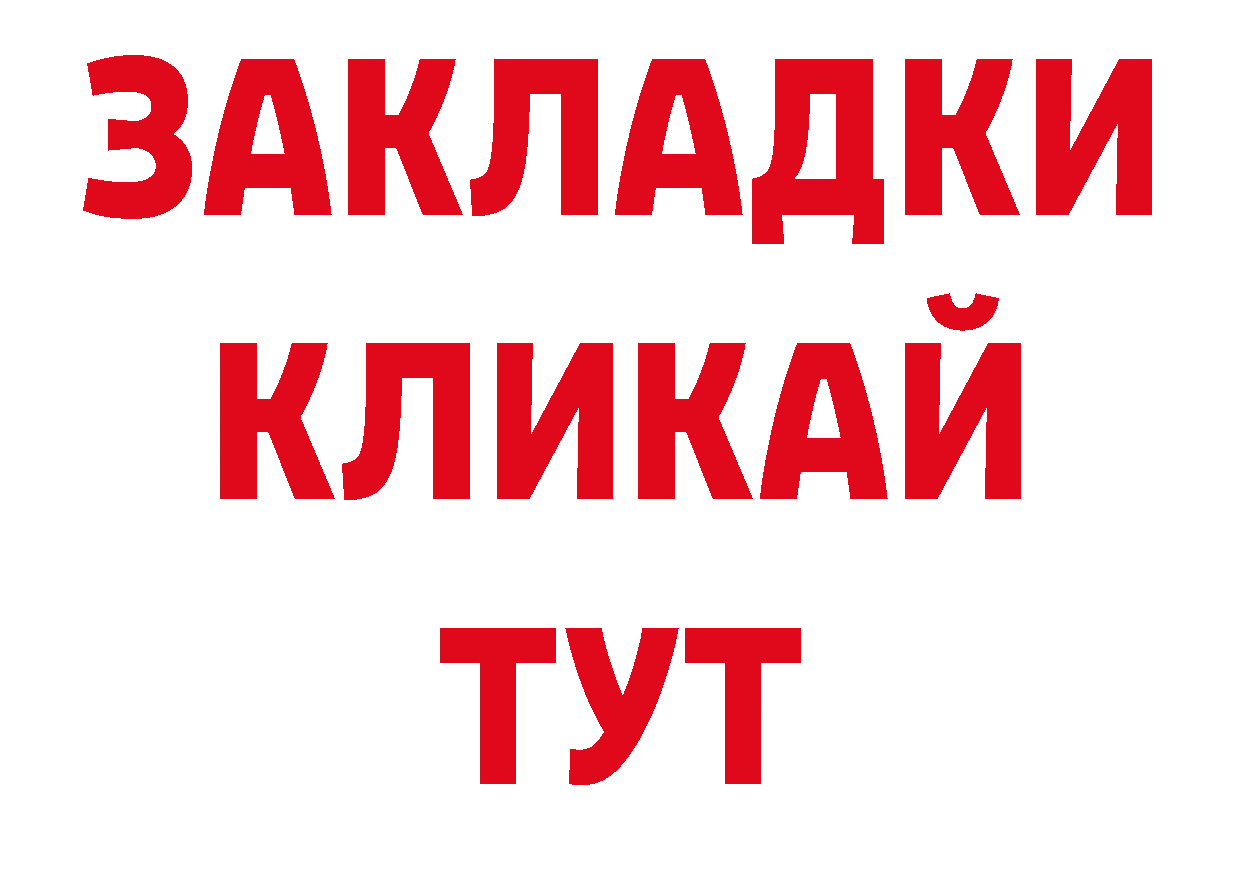 ЗАКЛАДКИ
КЛИКАЙ
ТУТ